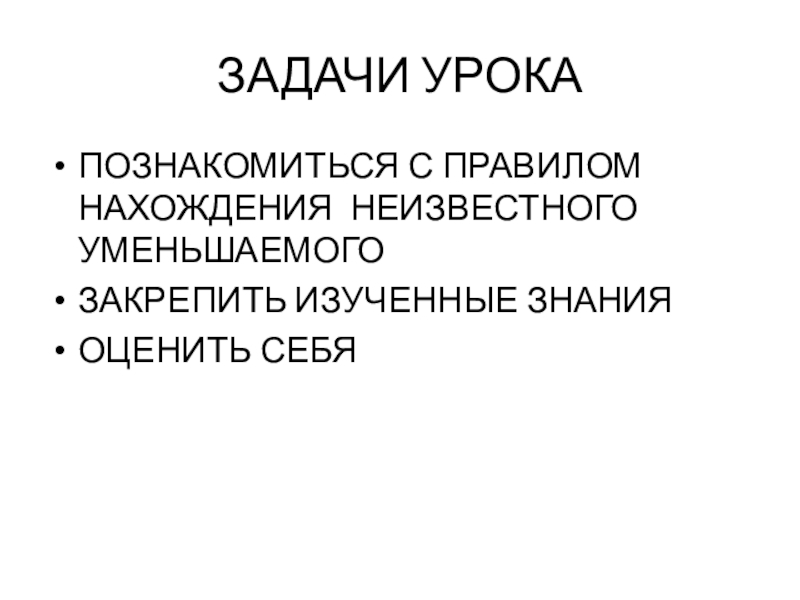 ЗАДАЧИ УРОКА

• ПОЗНАКОМИТЬСЯ С ПРАВИЛОМ НАХОЖДЕНИЯ НЕИЗВЕСТНОГО УМЕНЬШАЕМОГО
• ЗАКРЕПИТЬ ИЗУЧЕННЫЕ ЗНАНИЯ
• ОЦЕНИТЬ СЕБЯ